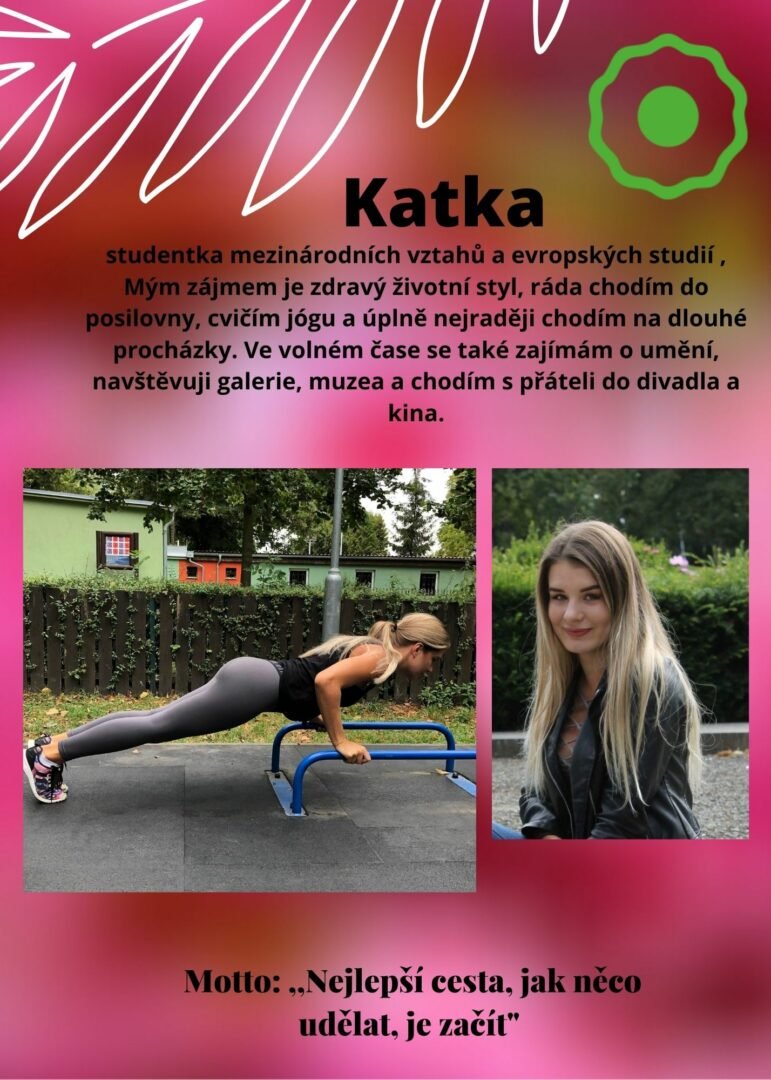 Katka

studentka mezinárodních vztahů a evropských studií , Mým zájmem je zdravý životní styl, ráda chodím do posilovny, cvičím jógu a úplně nejraději chodím na dlouhé procházky. Ve volném čase se také zajímám o umění, navštěvuji galerie, muzea a chodím s přáteli do divadla a kina.

Motto: „Nejlepší cesta, jak něco udělat, je začít"